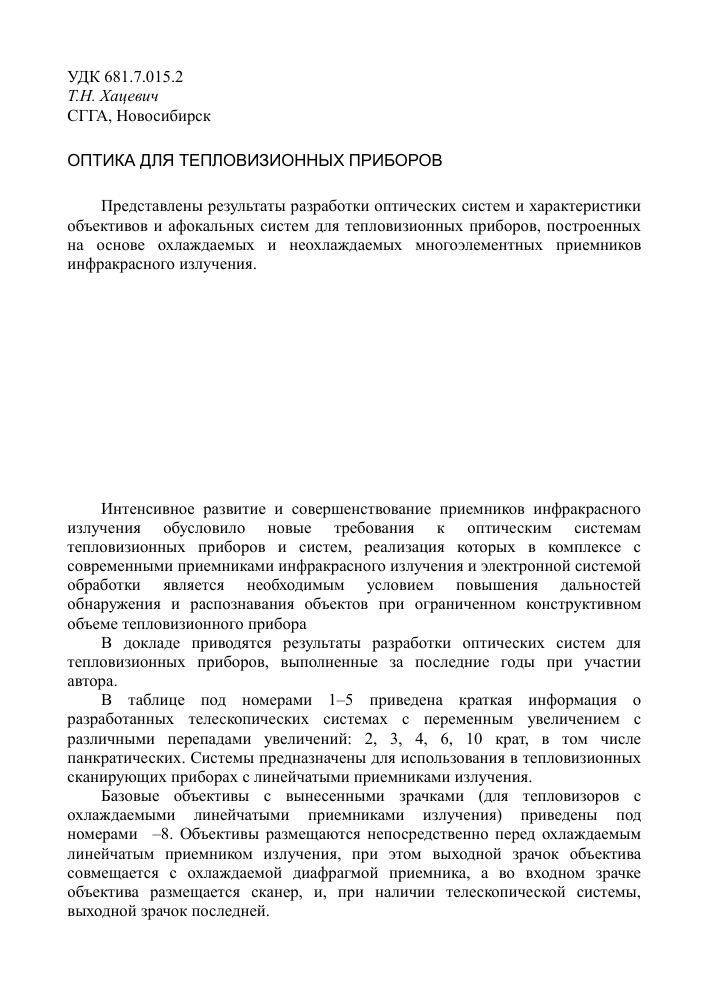 УДК 681.7.015.2
Т.Н. Хацевич
СГГА, Новосибирск

ОПТИКА ДЛЯ ТЕПЛОВИЗИОННЫХ ПРИБОРОВ

Представлены результаты разработки оптических систем и характеристики объективов и афокальных систем для тепловизионных приборов, построенных на основе охлаждаемых и неохлаждаемых многоэлементных приемников инфракрасного излучения.

Интенсивное развитие и совершенствование приемников инфракрасного излучения обусловило новые требования к оптическим системам тепловизионных приборов и систем, реализация которых в комплексе с современными приемниками инфракрасного излучения и электронной системой обработки является необходимым условием повышения дальностей обнаружения и распознавания объектов при ограниченном конструктивном объеме тепловизионного прибора

В докладе приводятся результаты разработки оптических систем для тепловизионных приборов, выполненные за последние годы при участии автора.

В таблице под номерами 1–5 приведена краткая информация о разработанных телескопических системах с переменным увеличением с различными перепадами увеличений: 2, 3, 4, 6, 10 крат, в том числе панкратических. Системы предназначены для использования в тепловизионных сканирующих приборах с линейчатыми приемниками излучения.

Базовые объективы с вынесенными зрачками (для тепловизоров с охлаждаемыми линейчатыми приемниками излучения) приведены под номерами –8. Объективы размещаются непосредственно перед охлаждаемым линейчатым приемником излучения, при этом выходной зрачок объектива совмещается с охлаждаемой диафрагмой приемника, а во входном зрачке объектива размещается сканер, и, при наличии телескопической системы, выходной зрачок последней.